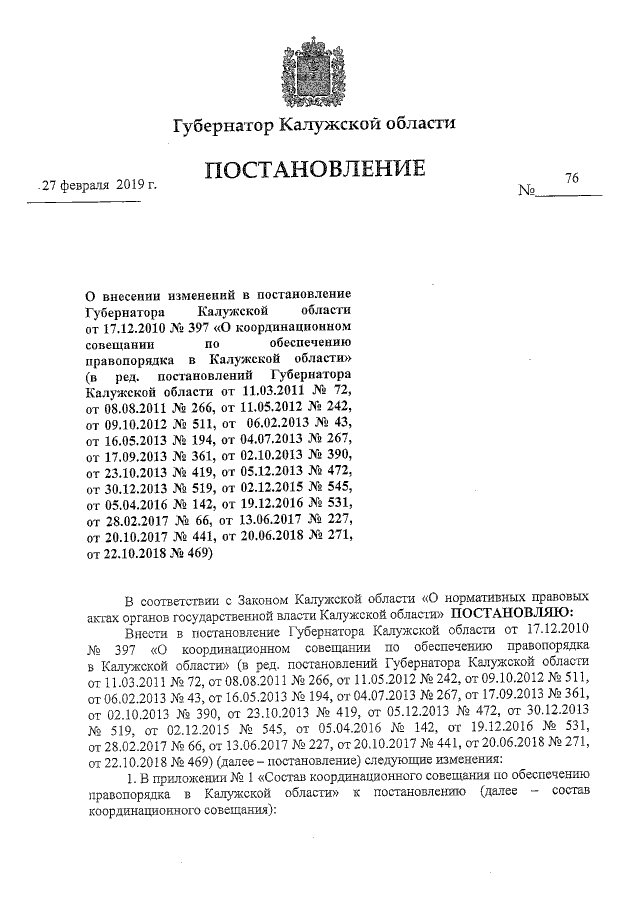 Губернатор Калужской области

ПОСТАНОВЛЕНИЕ

27 февраля 2019 г.

№ 76

О внесении изменений в постановление Губернатора Калужской области от 17.12.2010 № 397 «О координационном совещании по обеспечению правопорядка в Калужской области» (в ред. постановлений Губернатора Калужской области от 11.03.2011 № 72, от 08.08.2011 № 266, от 11.05.2012 № 242, от 09.10.2012 № 511, от 06.02.2013 № 43, от 16.05.2013 № 194, от 04.07.2013 № 267, от 17.09.2013 № 361, от 02.10.2013 № 390, от 23.10.2013 № 419, от 05.12.2013 № 472, от 30.12.2013 № 519, от 02.12.2015 № 545, от 05.04.2016 № 142, от 19.12.2016 № 531, от 28.02.2017 № 66, от 13.06.2017 № 227, от 20.10.2017 № 441, от 20.06.2018 № 271, от 22.10.2018 № 469)

В соответствии с Законом Калужской области «О нормативных правовых актах органов государственной власти Калужской области» ПОСТАНОВЛЯЮ:

Внести в постановление Губернатора Калужской области от 17.12.2010 № 397 «О координационном совещании по обеспечению правопорядка в Калужской области» (в ред. постановлений Губернатора Калужской области от 11.03.2011 № 72, от 08.08.2011 № 266, от 11.05.2012 № 242, от 09.10.2012 № 511, от 06.02.2013 № 43, от 16.05.2013 № 194, от 04.07.2013 № 267, от 17.09.2013 № 361, от 02.10.2013 № 390, от 23.10.2013 № 419, от 05.12.2013 № 472, от 30.12.2013 № 519, от 02.12.2015 № 545, от 05.04.2016 № 142, от 19.12.2016 № 531, от 28.02.2017 № 66, от 13.06.2017 № 227, от 20.10.2017 № 441, от 20.06.2018 № 271, от 22.10.2018 № 469) (далее – постановление) следующие изменения:

1. В приложении № 1 «Состав координационного совещания по обеспечению правопорядка в Калужской области» к постановлению (далее – состав координационного совещания):